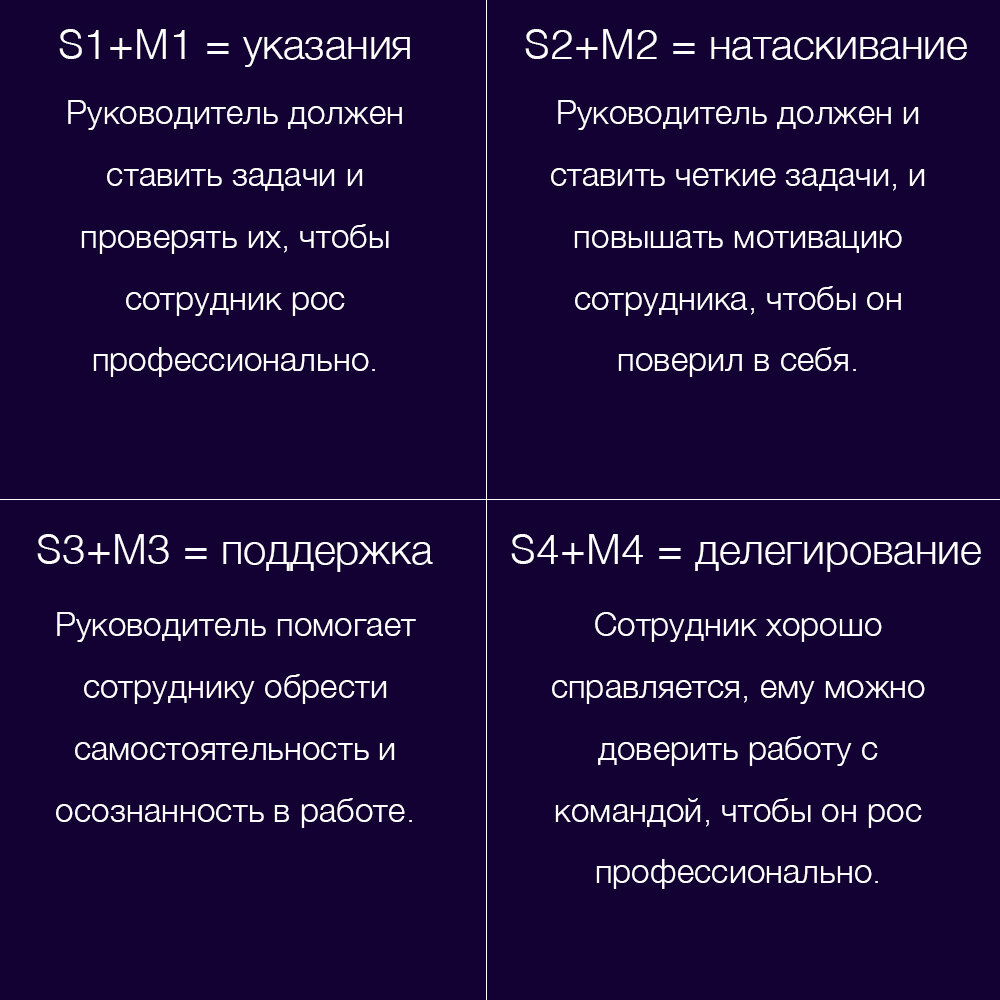 S1+M1 = указания

Руководитель должен ставить задачи и проверять их, чтобы сотрудник рос профессионально.

S2+M2 = натаскивание

Руководитель должен и ставить четкие задачи, и повышать мотивацию сотрудника, чтобы он поверил в себя.

S3+M3 = поддержка

Руководитель помогает сотруднику обрести самостоятельность и осознанность в работе.

S4+M4 = делегирование

Сотрудник хорошо справляется, ему можно доверить работу с командой, чтобы он рос профессионально.